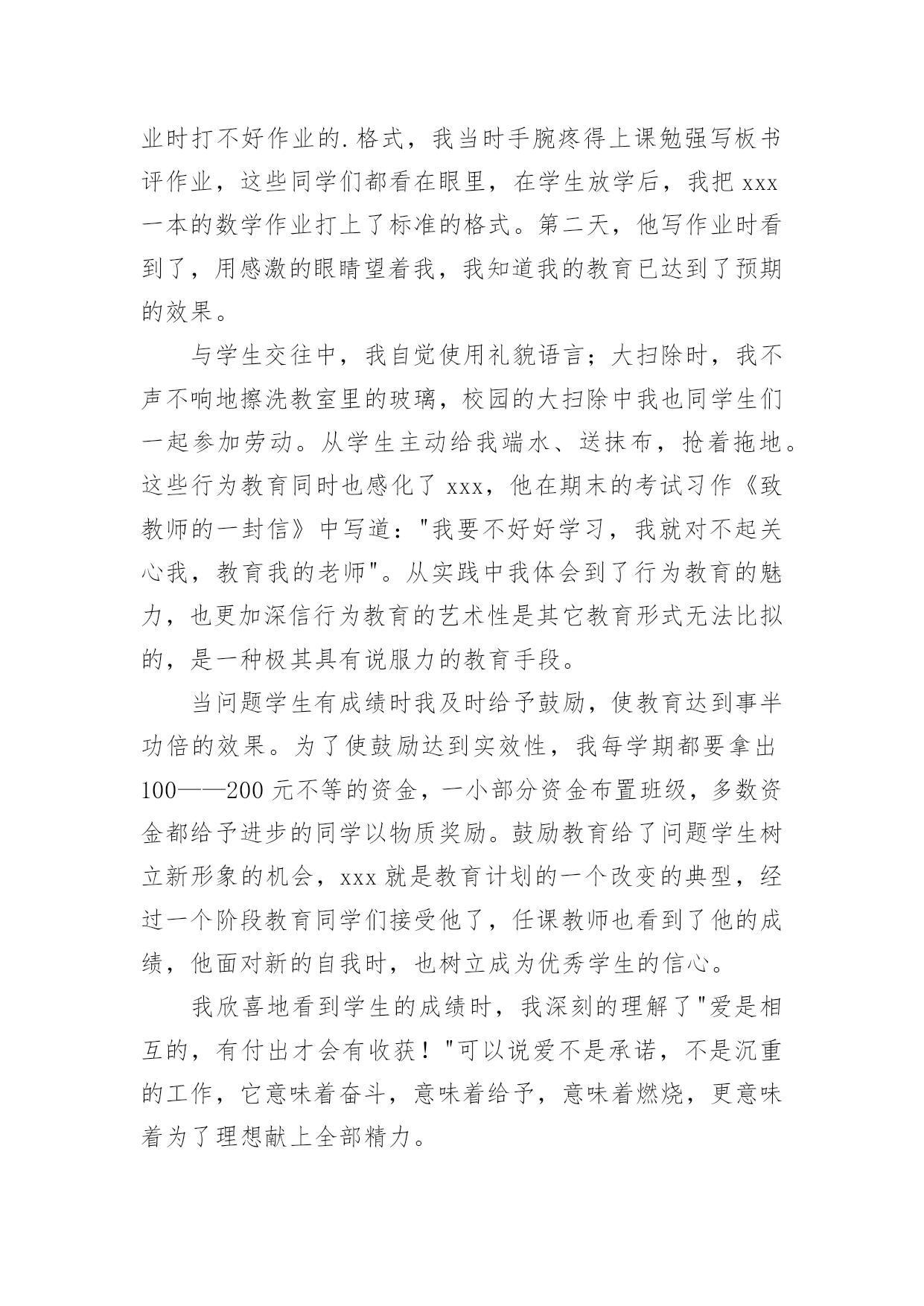 业时打不好作业的.格式，我当时手腕疼得上课勉强写板书评作业，这些同学们都看在眼里，在学生放学后，我把 xxx 一本的数学作业打上了标准的格式。第二天，他写作业时看到了，用感激的眼睛望着我，我知道我的教育已达到了预期的效果。

与学生交往中，我自觉使用礼貌语言；大扫除时，我不声不响地擦洗教室里的玻璃，校园的大扫除中我也同学生们一起参加劳动。从学生主动给我端水、送抹布，抢着拖地。这些行为教育同时也感化了 xxx，他在期末的考试习作《致教师的一封信》中写道："我要不好好学习，我就对不起关心我，教育我的老师"。从实践中我体会到了行为教育的魅力，也更加深信行为教育的艺术性是其它教育形式无法比拟的，是一种极其具有说服力的教育手段。

当问题学生有成绩时我及时给予鼓励，使教育达到事半功倍的效果。为了使鼓励达到实效性，我每学期都要拿出 100——200 元不等的资金，一小部分资金布置班级，多数资金都给予进步的同学以物质奖励。鼓励教育给了问题学生树立新形象的机会，xxx 就是教育计划的一个改变的典型，经过一个阶段教育同学们接受他了，任课教师也看到了他的成绩，他面对新的自我时，也树立成为优秀学生的信心。

我欣喜地看到学生的成绩时，我深刻的理解了"爱是相互的，有付出才会有收获！"可以说爱不是承诺，不是沉重的工作，它意味着奋斗，意味着给予，意味着燃烧，更意味着为了理想献上全部精力。